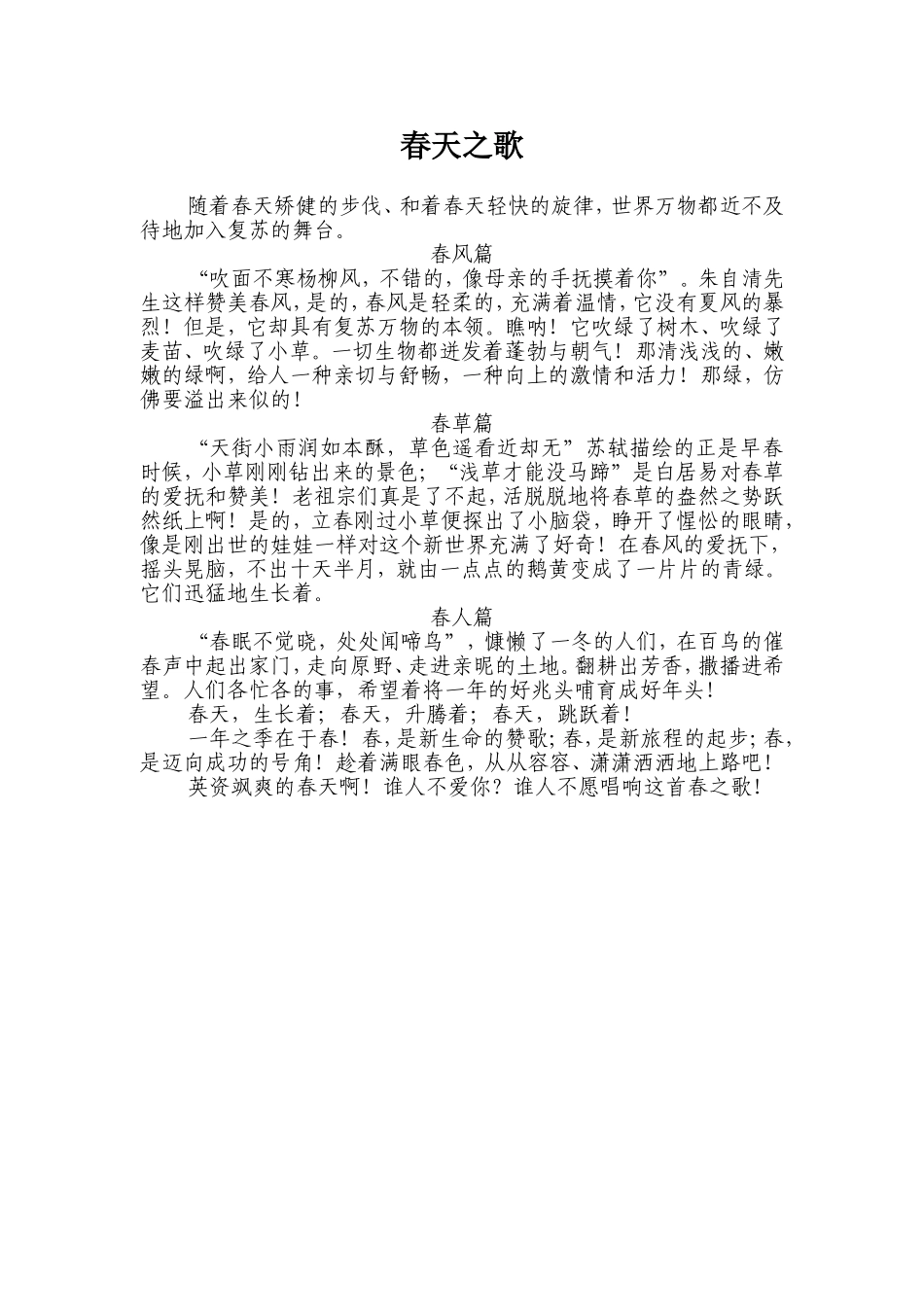 春天之歌

随着春天矫健的步伐、和着春天轻快的旋律，世界万物都近不及待地加入复苏的舞台。

春风篇

“吹面不寒杨柳风，不错的，像母亲的手抚摸着你”。朱自清先生这样赞美春风，是的，春风是轻柔的，充满着温情，它没有夏风的暴烈！但是，它却具有复苏万物的本领。瞧呐！它吹绿了树木、吹绿了麦苗、吹绿了小草。一切生物都迸发着蓬勃与朝气！那清浅浅的、嫩嫩的绿啊，给人一种亲切与舒畅，一种向上的激情和活力！那绿，仿佛要溢出来似的！

春草篇

“天街小雨润如本酥，草色遥看近却无”苏轼描绘的正是早春时候，小草刚刚钻出来的景色；“浅草才能没马蹄”是白居易对春草的爱抚和赞美！老祖宗们真是了不起，活脱脱地将春草的盎然之势跃然纸上啊！是的，立春刚过小草便探出了小脑袋，睁开了惺忪的眼睛，像是刚出世的娃娃一样对这个新世界充满了好奇！在春风的爱抚下，摇头晃脑，不出十天半月，就由一点点的鹅黄变成了一片片的青绿。它们迅猛地生长着。

春人篇

“春眠不觉晓，处处闻啼鸟”，慷懒了一冬的人们，在百鸟的催春声中起出家门，走向原野、走进亲昵的土地。翻耕出芳香，撒播进希望。人们各忙各的事，希望着将一年的好兆头哺育成好年头！

春天，生长着；春天，升腾着；春天，跳跃着！

一年之季在于春！春，是新生命的赞歌；春，是新旅程的起步；春，是迈向成功的号角！趁着满眼春色，从从容容、潇潇洒洒地上路吧！

英资飒爽的春天啊！谁人不爱你？谁人不愿唱响这首春之歌！